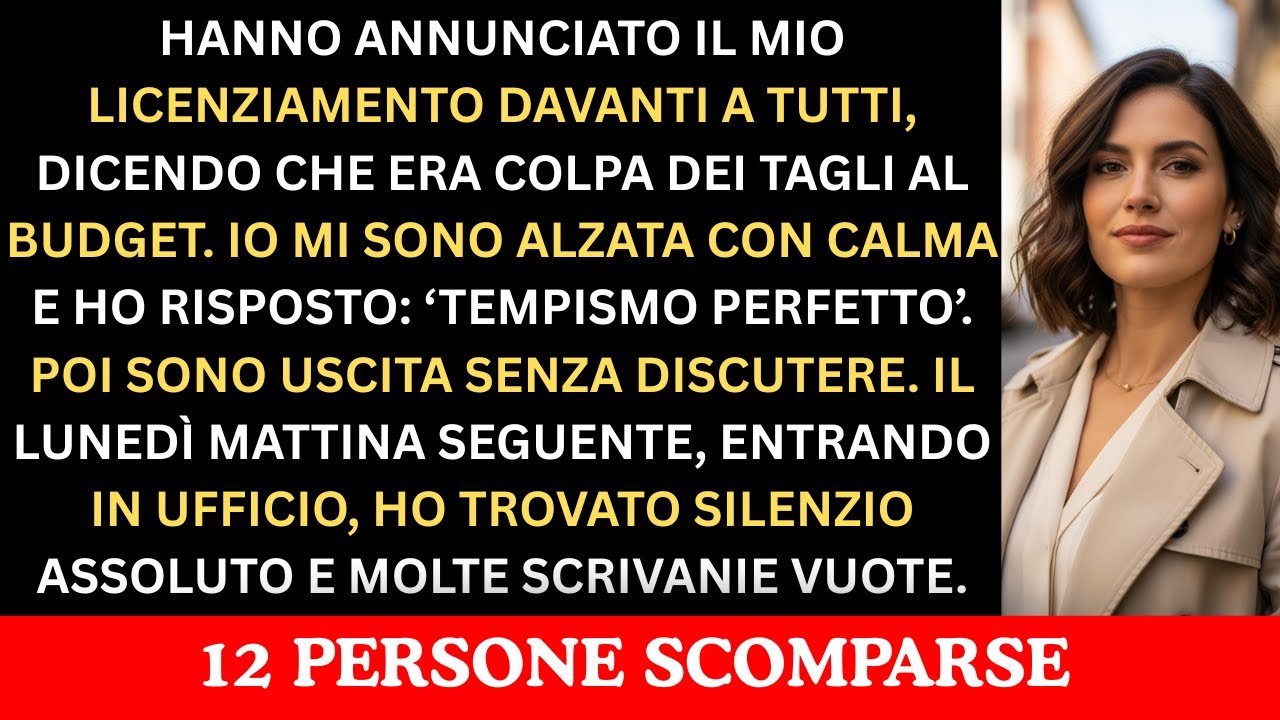 HANNO ANNUNCIATO IL MIO LICENZIAMENTO DAVANTI A TUTTI, DICENDO CHE ERA COLPA DEI TAGLI AL BUDGET. IO MI SONO ALZATA CON CALMA E HO RISPOSTO: ‘TEMPISMO PERFETTO’. POI SONO USCITA SENZA DISCUTERE. IL LUNEDÌ MATTINA SEGUENTE, ENTRANDO IN UFFICIO, HO TROVATO SILENZIO ASSOLUTO E MOLTE SCRIVANIE VUOTE.

12 PERSONE SCOMPARSE